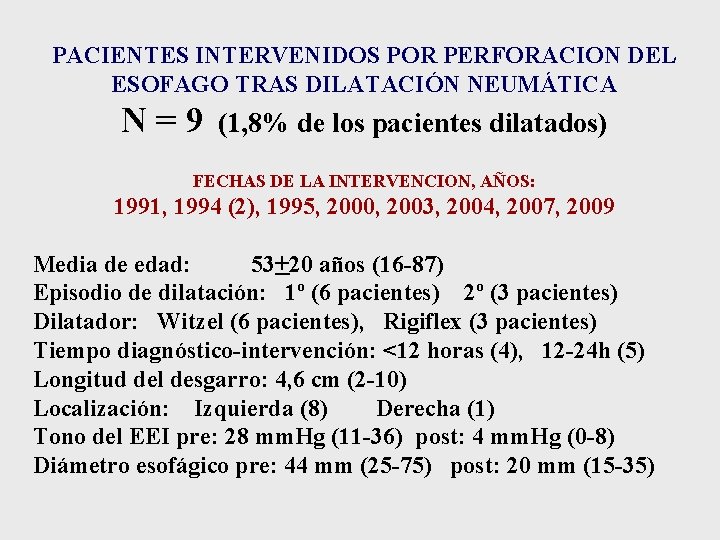 PACIENTES INTERVENIDOS POR PERFORACION DEL ESOFAGO TRAS DILATACIÓN NEUMÁTICA

N = 9 (1,8% de los pacientes dilatados)

FECHAS DE LA INTERVENCION, AÑOS:
1991, 1994 (2), 1995, 2000, 2003, 2004, 2007, 2009

Media de edad: 53$\pm$20 años (16-87)
Episodio de dilatación: 1º (6 pacientes) 2º (3 pacientes)
Dilatador: Witzel (6 pacientes), Rigiflex (3 pacientes)
Tiempo diagnóstico-intervención: <12 horas (4), 12-24h (5)
Longitud del desgarro: 4,6 cm (2-10)
Localización: Izquierda (8) Derecha (1)
Tono del EEI pre: 28 mmHg (11-36) post: 4 mmHg (0-8)
Diámetro esofágico pre: 44 mm (25-75) post: 20 mm (15-35)